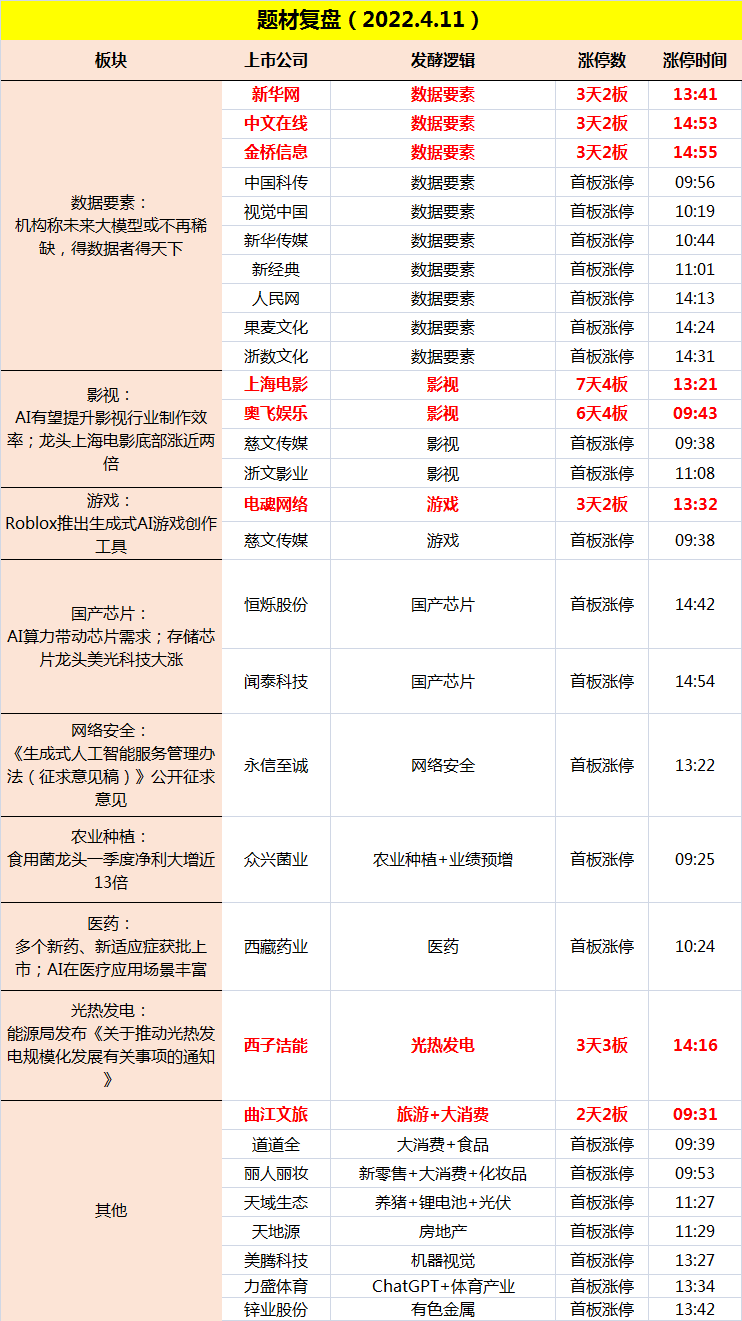 题材复盘（2022.4.11）

| 板块 | 上市公司 | 发酵逻辑 | 涨停数 | 涨停时间 |
|---|---|---|---|---|
| 数据要素：机构称未来大模型或不再稀缺，得数据者得天下 | 新华网 | 数据要素 | 3天2板 | 13:41 |
| | 中文在线 | 数据要素 | 3天2板 | 14:53 |
| | 金桥信息 | 数据要素 | 3天2板 | 14:55 |
| | 中国科传 | 数据要素 | 首板涨停 | 09:56 |
| | 视觉中国 | 数据要素 | 首板涨停 | 10:19 |
| | 新华传媒 | 数据要素 | 首板涨停 | 10:44 |
| | 新经典 | 数据要素 | 首板涨停 | 11:01 |
| | 人民网 | 数据要素 | 首板涨停 | 14:13 |
| | 果麦文化 | 数据要素 | 首板涨停 | 14:24 |
| | 浙数文化 | 数据要素 | 首板涨停 | 14:31 |
| 影视：AI有望提升影视行业制作效率；龙头上海电影底部涨近两倍 | 上海电影 | 影视 | 7天4板 | 13:21 |
| | 奥飞娱乐 | 影视 | 6天4板 | 09:43 |
| | 慈文传媒 | 影视 | 首板涨停 | 09:38 |
| | 浙文影业 | 影视 | 首板涨停 | 11:08 |
| 游戏：Roblox推出生成式AI游戏创作工具 | 电魂网络 | 游戏 | 3天2板 | 13:32 |
| | 慈文传媒 | 游戏 | 首板涨停 | 09:38 |
| 国产芯片：AI算力带动芯片需求；存储芯片龙头美光科技大涨 | 恒烁股份 | 国产芯片 | 首板涨停 | 14:42 |
| | 闻泰科技 | 国产芯片 | 首板涨停 | 14:54 |
| 网络安全：《生成式人工智能服务管理办法（征求意见稿）》公开征求意见 | 永信至诚 | 网络安全 | 首板涨停 | 13:22 |
| 农业种植：食用菌龙头一季度净利大增近13倍 | 众兴菌业 | 农业种植+业绩预增 | 首板涨停 | 09:25 |
| 医药：多个新药、新适应症获批上市；AI在医疗应用场景丰富 | 西藏药业 | 医药 | 首板涨停 | 10:24 |
| 光热发电：能源局发布《关于推动光热发电规模化发展有关事项的通知》 | 西子洁能 | 光热发电 | 3天3板 | 14:16 |
| 其他 | 曲江文旅 | 旅游+大消费 | 2天2板 | 09:31 |
| | 道道全 | 大消费+食品 | 首板涨停 | 09:39 |
| | 丽人丽妆 | 新零售+大消费+化妆品 | 首板涨停 | 09:53 |
| | 天域生态 | 养猪+锂电池+光伏 | 首板涨停 | 11:27 |
| | 天地源 | 房地产 | 首板涨停 | 11:29 |
| | 美腾科技 | 机器视觉 | 首板涨停 | 13:27 |
| | 力盛体育 | ChatGPT+体育产业 | 首板涨停 | 13:34 |
| | 锌业股份 | 有色金属 | 首板涨停 | 13:42 |